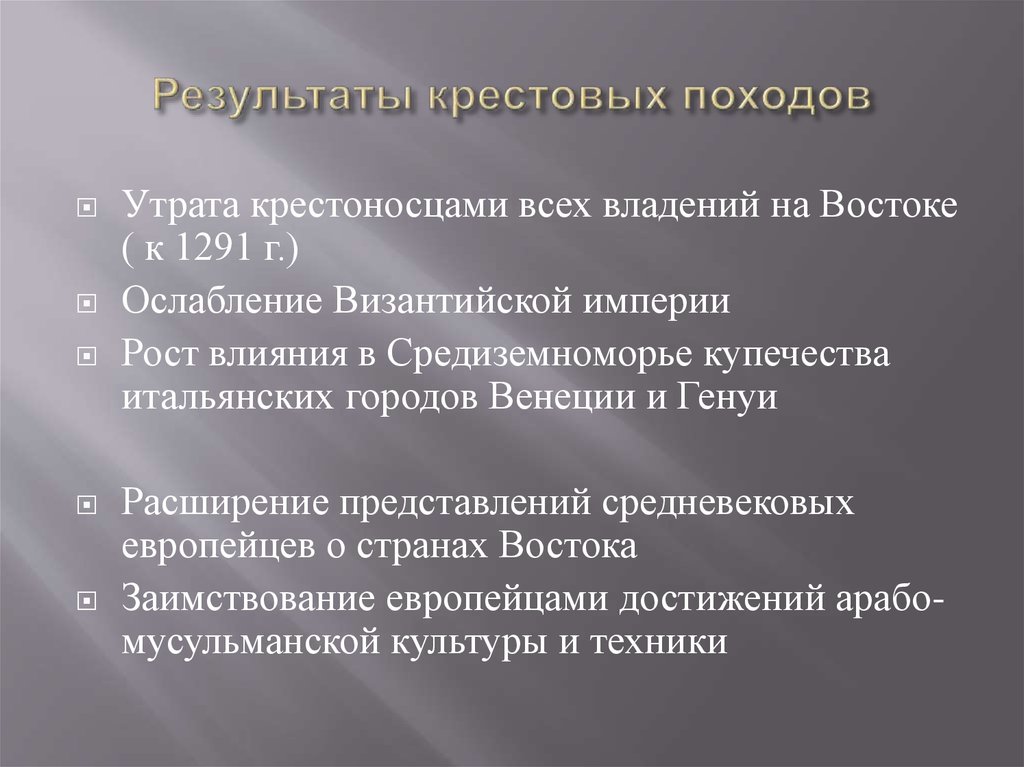 Результаты крестовых походов

Утрата крестоносцами всех владений на Востоке ( к 1291 г.)

Ослабление Византийской империи

Рост влияния в Средиземноморье купечества итальянских городов Венеции и Генуи

Расширение представлений средневековых европейцев о странах Востока

Заимствование европейцами достижений арабо-мусульманской культуры и техники